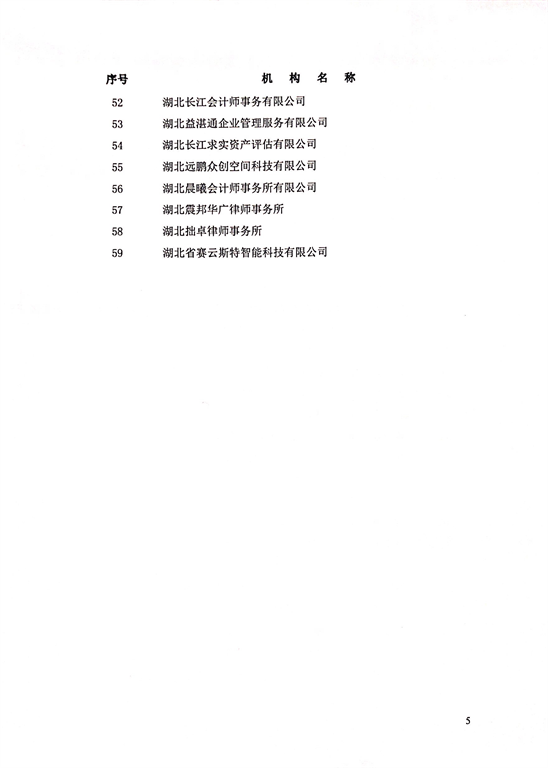 | 序号 | 机 构 名 称 |
|---|---|
| 52 | 湖北长江会计师事务有限公司 |
| 53 | 湖北益湛通企业管理服务有限公司 |
| 54 | 湖北长江求实资产评估有限公司 |
| 55 | 湖北远鹏众创空间科技有限公司 |
| 56 | 湖北晨曦会计师事务所有限公司 |
| 57 | 湖北震邦华广律师事务所 |
| 58 | 湖北拙卓律师事务所 |
| 59 | 湖北省赛云斯特智能科技有限公司 |

5